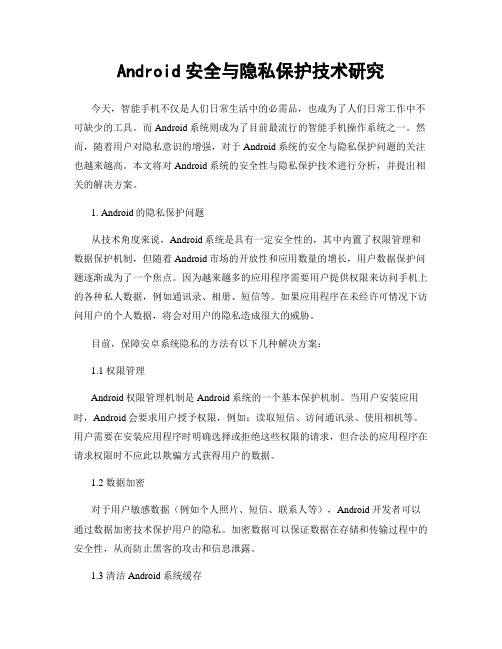 Android 安全与隐私保护技术研究

今天，智能手机不仅是人们日常生活中的必需品，也成为了人们日常工作中不可缺少的工具。而 Android 系统则成为了目前最流行的智能手机操作系统之一。然而，随着用户对隐私意识的增强，对于 Android 系统的安全与隐私保护问题的关注也越来越高。本文将对 Android 系统的安全性与隐私保护技术进行分析，并提出相关的解决方案。

1. Android 的隐私保护问题

从技术角度来说，Android 系统是具有一定安全性的，其中内置了权限管理和数据保护机制，但随着 Android 市场的开放性和应用数量的增长，用户数据保护问题逐渐成为了一个焦点。因为越来越多的应用程序需要用户提供权限来访问手机上的各种私人数据，例如通讯录、相册、短信等。如果应用程序在未经许可情况下访问用户的个人数据，将会对用户的隐私造成很大的威胁。

目前，保障安卓系统隐私的方法有以下几种解决方案：

1.1 权限管理

Android 权限管理机制是 Android 系统的一个基本保护机制。当用户安装应用时，Android 会要求用户授予权限，例如：读取短信、访问通讯录、使用相机等。用户需要在安装应用程序时明确选择或拒绝这些权限的请求，但合法的应用程序在请求权限时不应此以欺骗方式获得用户的数据。

1.2 数据加密

对于用户敏感数据（例如个人照片、短信、联系人等），Android 开发者可以通过数据加密技术保护用户的隐私。加密数据可以保证数据在存储和传输过程中的安全性，从而防止黑客的攻击和信息泄露。

1.3 清洁 Android 系统缓存